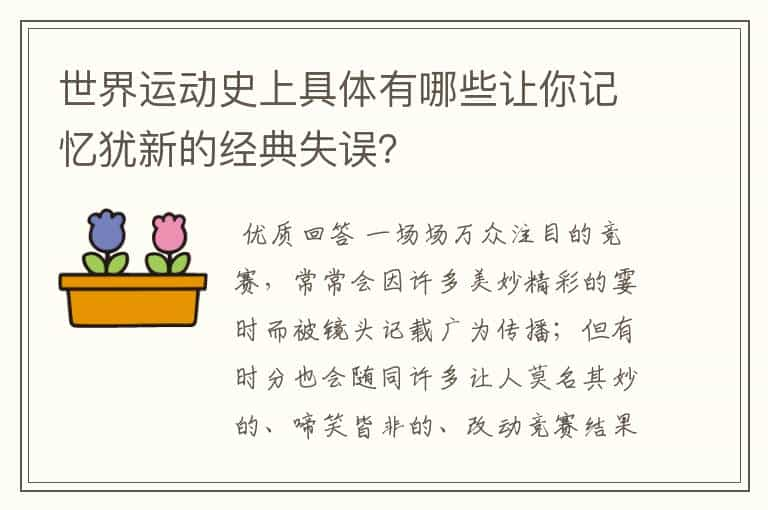 世界运动史上具体有哪些让你记忆犹新的经典失误?

优质回答 一场场万众注目的竞赛，常常会因许多美妙精彩的霎时而被镜头记载广为传播；但有时分也会随同许多让人莫名其妙的、啼笑皆非的、改动竞赛结果